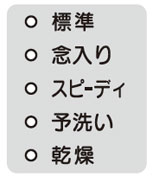 ○ 標準
○ 念入り
○ スピーディ
○ 予洗い
○ 乾燥